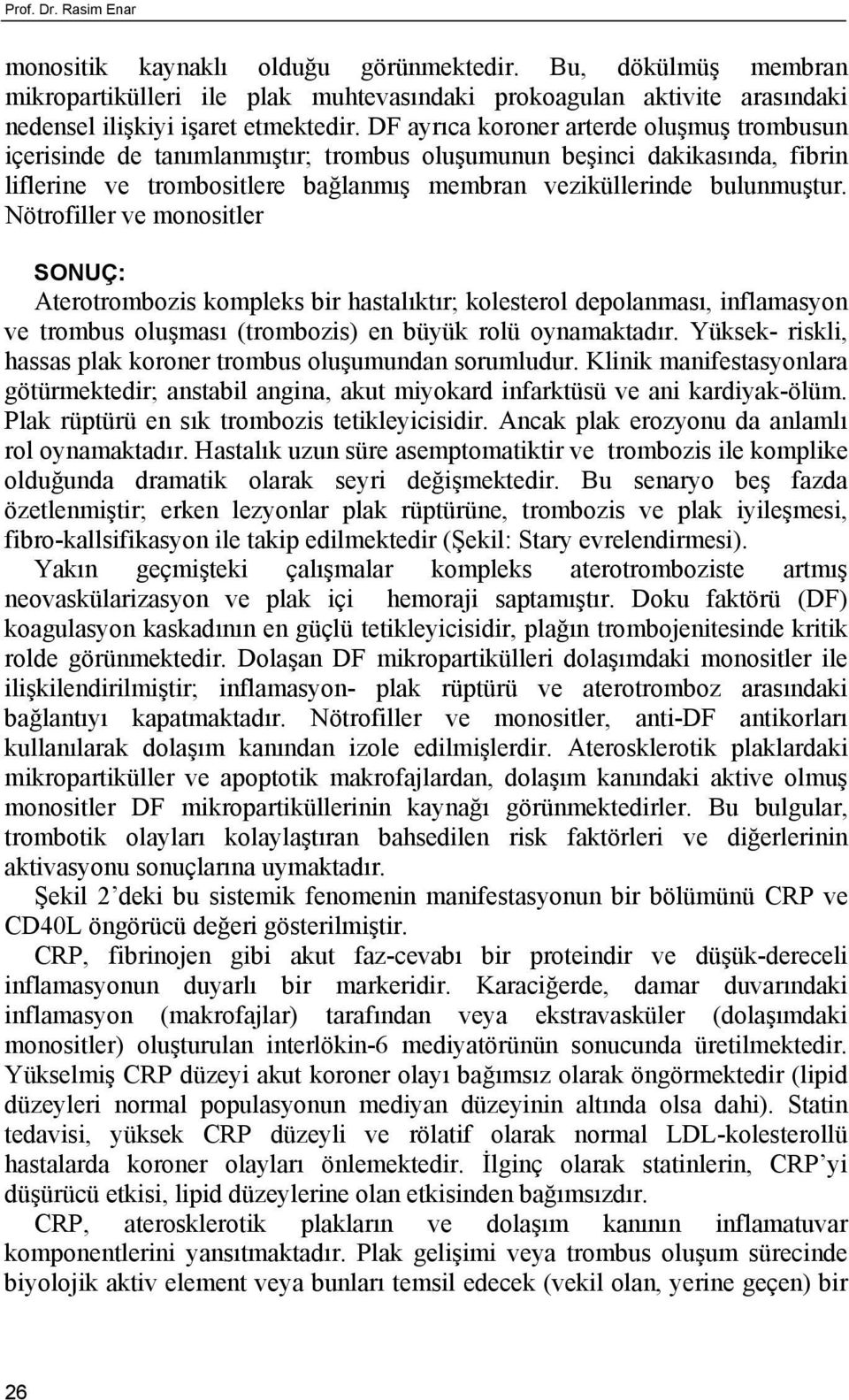 Prof. Dr. Rasim Enar

monositik kaynaklı olduğu görünmektedir. Bu, dökülmüş membran mikropartikülleri ile plak muhtevasındaki prokoagulan aktivite arasındaki nedensel ilişkiyi işaret etmektedir. DF ayrıca koroner arterde oluşmuş trombusun içerisinde de tanımlanmıştır; trombus oluşumunun beşinci dakikasında, fibrin liflerine ve trombositlere bağlanmış membran veziküllerinde bulunmuştur. Nötrofiller ve monositler

SONUÇ:
Aterotrombozis kompleks bir hastalıktır; kolesterol depolanması, inflamasyon ve trombus oluşması (trombozis) en büyük rolü oynamaktadır. Yüksek- riskli, hassas plak koroner trombus oluşumundan sorumludur. Klinik manifestasyonlara götürmektedir; anstabil angina, akut miyokard infarktüsü ve ani kardiyak-ölüm. Plak rüptürü en sık trombozis tetikleyicisidir. Ancak plak erozyonu da anlamlı rol oynamaktadır. Hastalık uzun süre asemptomatiktir ve trombozis ile komplike olduğunda dramatik olarak seyri değişmektedir. Bu senaryo beş fazda özetlenmiştir; erken lezyonlar plak rüptürüne, trombozis ve plak iyileşmesi, fibro-kallsifikasyon ile takip edilmektedir (Şekil: Stary evrelendirmesi).

Yakın geçmişteki çalışmalar kompleks aterotromboziste artmış neovaskülarizasyon ve plak içi hemoraji saptamıştır. Doku faktörü (DF) koagulasyon kaskadının en güçlü tetikleyicisidir, plağın trombojenitesinde kritik rolde görünmektedir. Dolaşan DF mikropartikülleri dolaşımdaki monositler ile ilişkilendirilmiştir; inflamasyon- plak rüptürü ve aterotromboz arasındaki bağlantıyı kapatmaktadır. Nötrofiller ve monositler, anti-DF antikorları kullanılarak dolaşım kanından izole edilmişlerdir. Aterosklerotik plaklardaki mikropartiküller ve apoptotik makrofajlardan, dolaşım kanındaki aktive olmuş monositler DF mikropartiküllerinin kaynağı görünmektedirler. Bu bulgular, trombotik olayları kolaylaştıran bahsedilen risk faktörleri ve diğerlerinin aktivasyonu sonuçlarına uymaktadır.

Şekil 2’deki bu sistemik fenomenin manifestasyonun bir bölümünü CRP ve CD40L öngörücü değeri gösterilmiştir.

CRP, fibrinojen gibi akut faz-cevabı bir proteindir ve düşük-dereceli inflamasyonun duyarlı bir markeridir. Karaciğerde, damar duvarındaki inflamasyon (makrofajlar) tarafından veya ekstravasküler (dolaşımdaki monositler) oluşturulan interlökin-6 mediyatörünün sonucunda üretilmektedir. Yükselmiş CRP düzeyi akut koroner olayı bağımsız olarak öngörmektedir (lipid düzeyleri normal populasyonun mediyan düzeyinin altında olsa dahi). Statin tedavisi, yüksek CRP düzeyli ve rölatif olarak normal LDL-kolesterollü hastalarda koroner olayları önlemektedir. İlginç olarak statinlerin, CRP’yi düşürücü etkisi, lipid düzeylerine olan etkisinden bağımsızdır.

CRP, aterosklerotik plakların ve dolaşım kanının inflamatuvar komponentlerini yansıtmaktadır. Plak gelişimi veya trombus oluşum sürecinde biyolojik aktiv element veya bunları temsil edecek (vekil olan, yerine geçen) bir

26